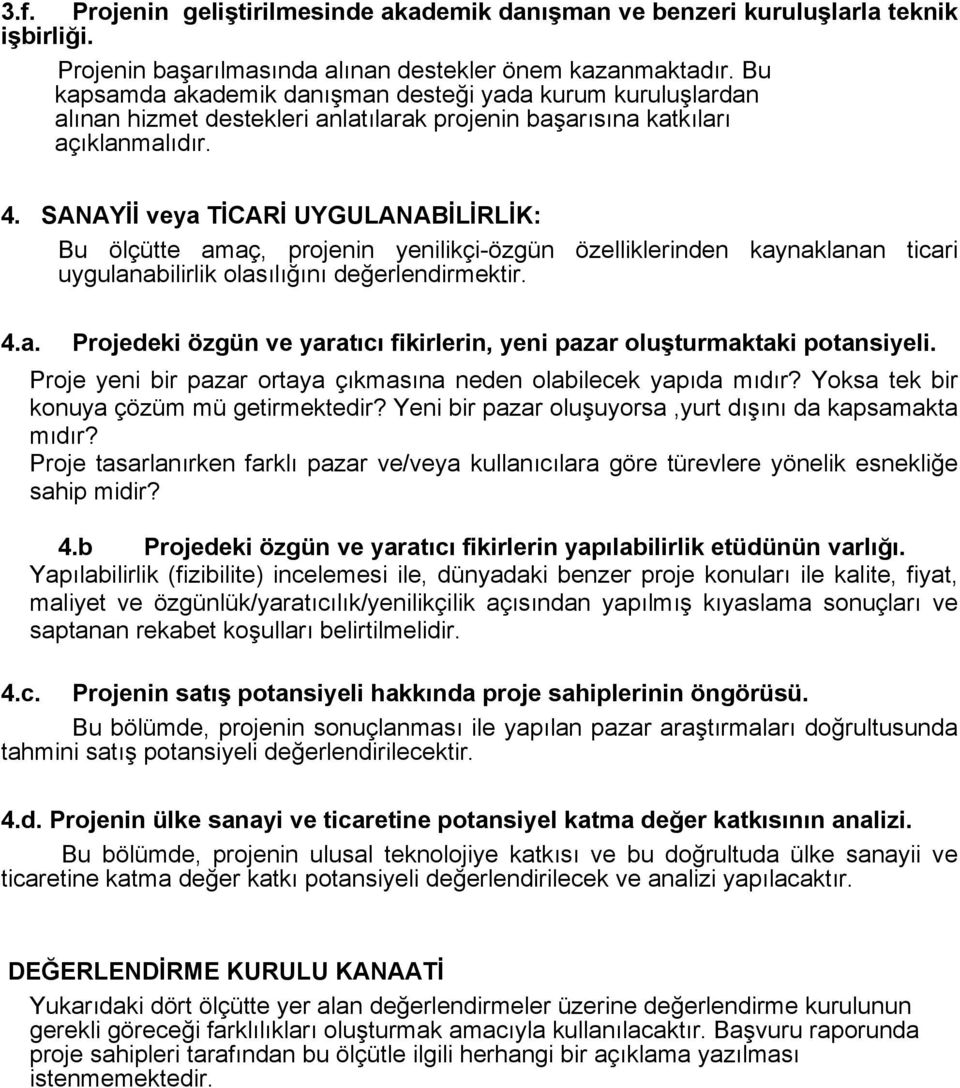 3.f. Projenin geliştirilmesinde akademik danışman ve benzeri kuruluşlarla teknik işbirliği.

Projenin başarılmasında alınan destekler önem kazanmaktadır. Bu kapsamda akademik danışman desteği yada kurum kuruluşlardan alınan hizmet destekleri anlatılarak projenin başarısına katkıları açıklanmalıdır.

4. SANAYİİ veya TİCARİ UYGULANABİLİRLİK:

Bu ölçütte amaç, projenin yenilikçi-özgün özelliklerinden kaynaklanan ticari uygulanabilirlik olasılığını değerlendirmektir.

4.a. Projedeki özgün ve yaratıcı fikirlerin, yeni pazar oluşturmaktaki potansiyeli.

Proje yeni bir pazar ortaya çıkmasına neden olabilecek yapıda mıdır? Yoksa tek bir konuya çözüm mü getirmektedir? Yeni bir pazar oluşuyorsa ,yurt dışını da kapsamakta mıdır?

Proje tasarlanırken farklı pazar ve/veya kullanıcılara göre türevlere yönelik esnekliğe sahip midir?

4.b Projedeki özgün ve yaratıcı fikirlerin yapılabilirlik etüdünün varlığı.

Yapılabilirlik (fizibilite) incelemesi ile, dünyadaki benzer proje konuları ile kalite, fiyat, maliyet ve özgünlük/yaratıcılık/yenilikçilik açısından yapılmış kıyaslama sonuçları ve saptanan rekabet koşulları belirtilmelidir.

4.c. Projenin satış potansiyeli hakkında proje sahiplerinin öngörüsü.

Bu bölümde, projenin sonuçlanması ile yapılan pazar araştırmaları doğrultusunda tahmini satış potansiyeli değerlendirilecektir.

4.d. Projenin ülke sanayi ve ticaretine potansiyel katma değer katkısının analizi.

Bu bölümde, projenin ulusal teknolojiye katkısı ve bu doğrultuda ülke sanayii ve ticaretine katma değer katkı potansiyeli değerlendirilecek ve analizi yapılacaktır.

DEĞERLENDİRME KURULU KANAATİ

Yukarıdaki dört ölçütte yer alan değerlendirmeler üzerine değerlendirme kurulunun gerekli göreceği farklılıkları oluşturmak amacıyla kullanılacaktır. Başvuru raporunda proje sahipleri tarafından bu ölçütle ilgili herhangi bir açıklama yazılması istenmemektedir.